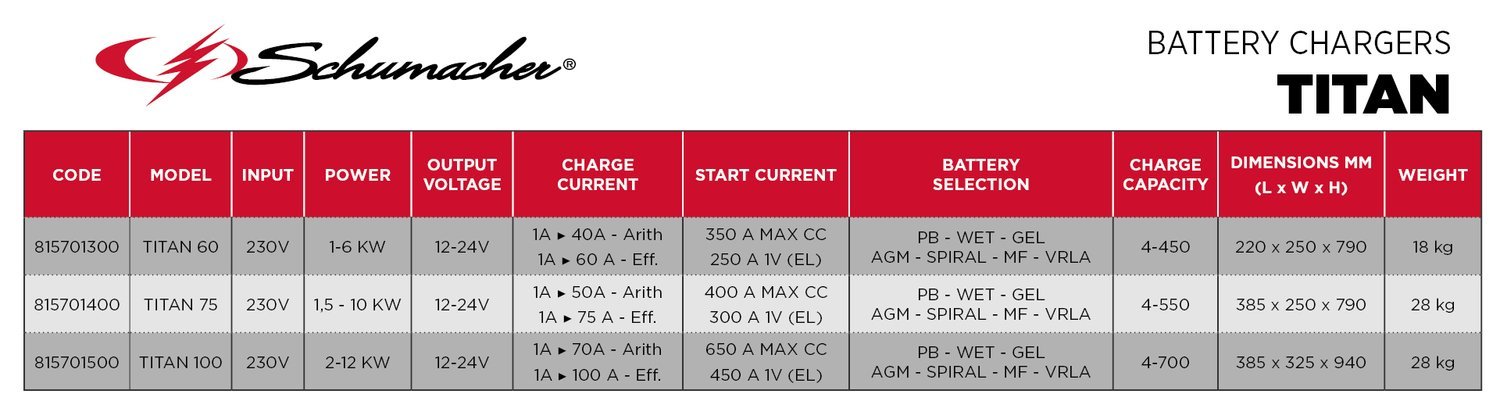 Schumacher®

BATTERY CHARGERS
TITAN

| CODE | MODEL | INPUT | POWER | OUTPUT VOLTAGE | CHARGE CURRENT | START CURRENT | BATTERY SELECTION | CHARGE CAPACITY | DIMENSIONS MM (L x W x H) | WEIGHT |
|---|---|---|---|---|---|---|---|---|---|---|
| 815701300 | TITAN 60 | 230V | 1-6 KW | 12-24V | 1A ▸ 40A - Arith 1A ▸ 60 A - Eff. | 350 A MAX CC 250 A 1V (EL) | PB - WET - GEL AGM - SPIRAL - MF - VRLA | 4-450 | 220 x 250 x 790 | 18 kg |
| 815701400 | TITAN 75 | 230V | 1,5 - 10 KW | 12-24V | 1A ▸ 50A - Arith 1A ▸ 75 A - Eff. | 400 A MAX CC 300 A 1V (EL) | PB - WET - GEL AGM - SPIRAL - MF - VRLA | 4-550 | 385 x 250 x 790 | 28 kg |
| 815701500 | TITAN 100 | 230V | 2-12 KW | 12-24V | 1A ▸ 70A - Arith 1A ▸ 100 A - Eff. | 650 A MAX CC 450 A 1V (EL) | PB - WET - GEL AGM - SPIRAL - MF - VRLA | 4-700 | 385 x 325 x 940 | 28 kg |